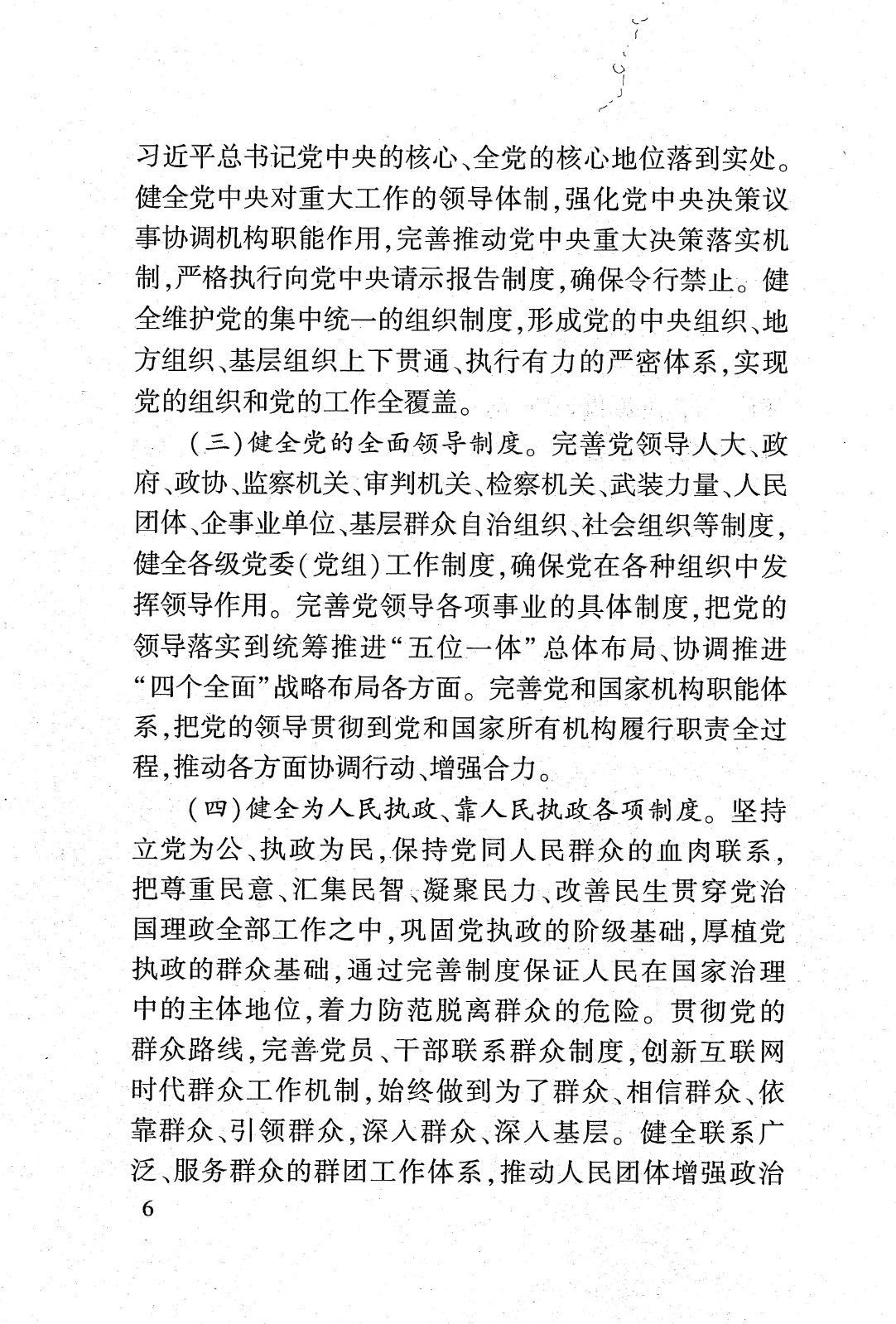 习近平总书记党中央的核心、全党的核心地位落到实处。健全党中央对重大工作的领导体制，强化党中央决策议事协调机构职能作用，完善推动党中央重大决策落实机制，严格执行向党中央请示报告制度，确保令行禁止。健全维护党的集中统一的组织制度，形成党的中央组织、地方组织、基层组织上下贯通、执行有力的严密体系，实现党的组织和党的工作全覆盖。

（三）健全党的全面领导制度。完善党领导人大、政府、政协、监察机关、审判机关、检察机关、武装力量、人民团体、企事业单位、基层群众自治组织、社会组织等制度，健全各级党委（党组）工作制度，确保党在各种组织中发挥领导作用。完善党领导各项事业的具体制度，把党的领导落实到统筹推进“五位一体”总体布局、协调推进“四个全面”战略布局各方面。完善党和国家机构职能体系，把党的领导贯彻到党和国家所有机构履行职责全过程，推动各方面协调行动、增强合力。

（四）健全为人民执政、靠人民执政各项制度。坚持立党为公、执政为民，保持党同人民群众的血肉联系，把尊重民意、汇集民智、凝聚民力、改善民生贯穿党治国理政全部工作之中，巩固党执政的阶级基础，厚植党执政的群众基础，通过完善制度保证人民在国家治理中的主体地位，着力防范脱离群众的危险。贯彻党的群众路线，完善党员、干部联系群众制度，创新互联网时代群众工作机制，始终做到为了群众、相信群众、依靠群众、引领群众，深入群众、深入基层。健全联系广泛、服务群众的群团工作体系，推动人民团体增强政治

6